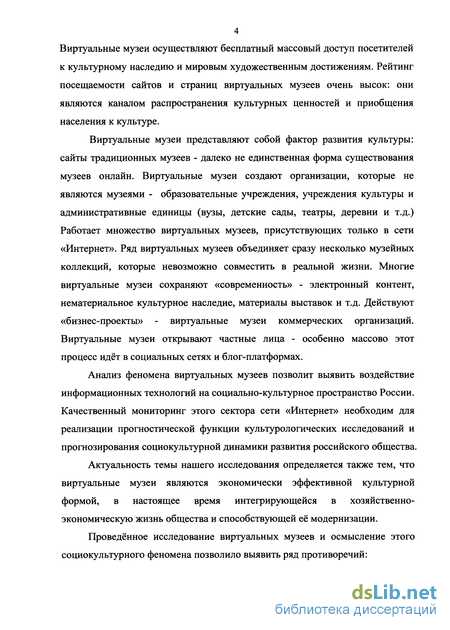 4

Виртуальные музеи осуществляют бесплатный массовый доступ посетителей к культурному наследию и мировым художественным достижениям. Рейтинг посещаемости сайтов и страниц виртуальных музеев очень высок: они являются каналом распространения культурных ценностей и приобщения населения к культуре.

Виртуальные музеи представляют собой фактор развития культуры: сайты традиционных музеев - далеко не единственная форма существования музеев онлайн. Виртуальные музеи создают организации, которые не являются музеями - образовательные учреждения, учреждения культуры и административные единицы (вузы, детские сады, театры, деревни и т.д.) Работает множество виртуальных музеев, присутствующих только в сети «Интернет». Ряд виртуальных музеев объединяет сразу несколько музейных коллекций, которые невозможно совместить в реальной жизни. Многие виртуальные музеи сохраняют «современность» - электронный контент, нематериальное культурное наследие, материалы выставок и т.д. Действуют «бизнес-проекты» - виртуальные музеи коммерческих организаций. Виртуальные музеи открывают частные лица - особенно массово этот процесс идёт в социальных сетях и блог-платформах.

Анализ феномена виртуальных музеев позволит выявить воздействие информационных технологий на социально-культурное пространство России. Качественный мониторинг этого сектора сети «Интернет» необходим для реализации прогностической функции культурологических исследований и прогнозирования социокультурной динамики развития российского общества.

Актуальность темы нашего исследования определяется также тем, что виртуальные музеи являются экономически эффективной культурной формой, в настоящее время интегрирующейся в хозяйственно-экономическую жизнь общества и способствующей её модернизации.

Проведённое исследование виртуальных музеев и осмысление этого социокультурного феномена позволило выявить ряд противоречий:

dsLib.net
библиотека диссертаций